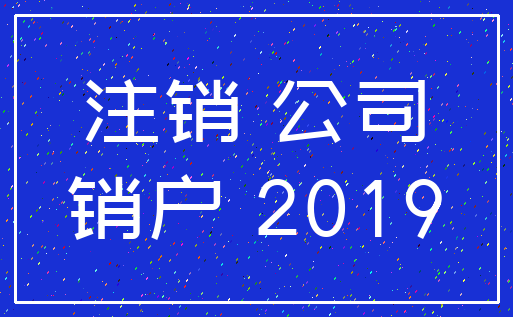 注销 公司
销户 2019